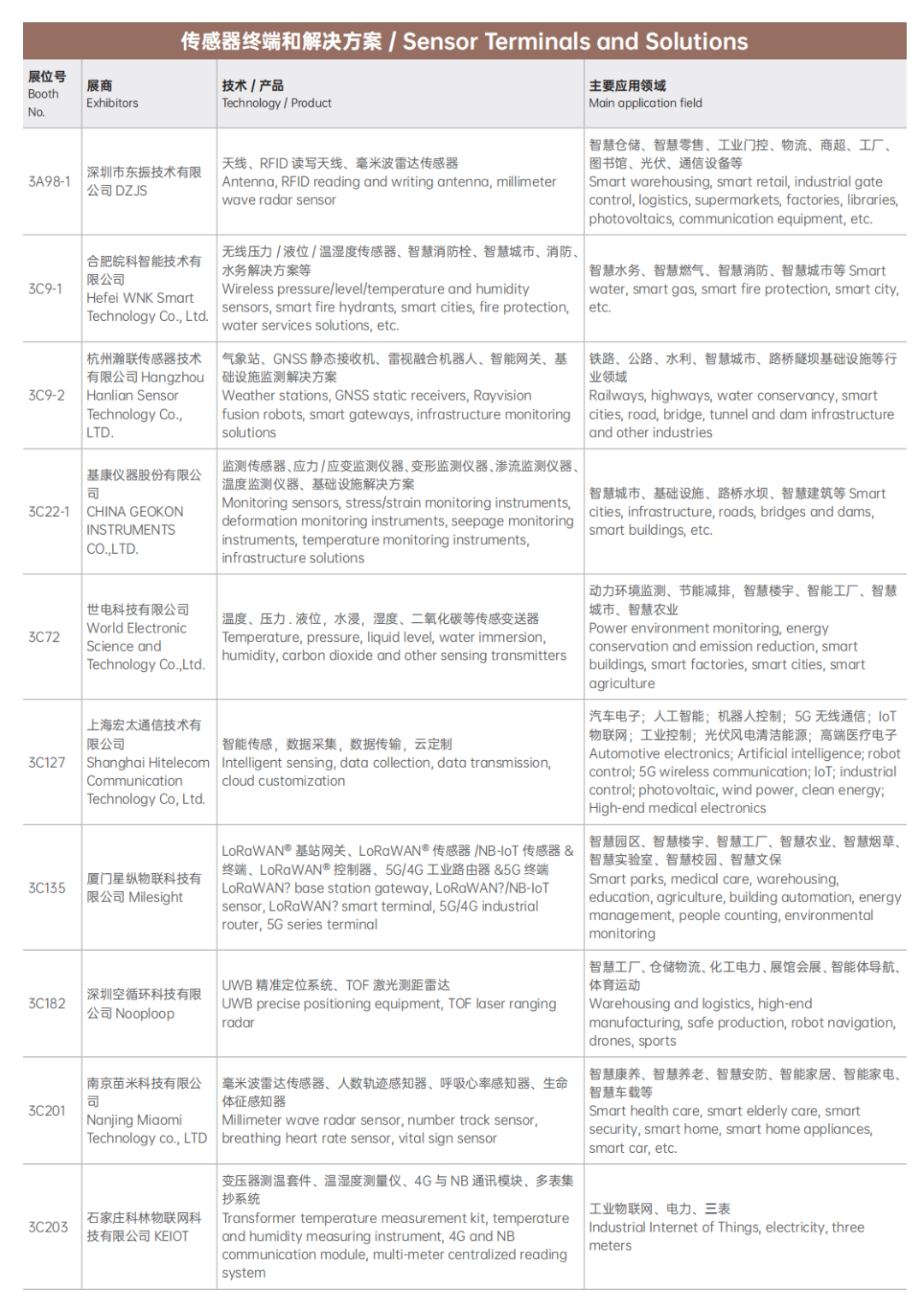 传感器终端和解决方案 / Sensor Terminals and Solutions

| 展位号 Booth No. | 展商 Exhibitors | 技术 / 产品 Technology / Product | 主要应用领域 Main application field |
|---|---|---|---|
| 3A98-1 | 深圳市东振技术有限公司 DZJS | 天线、RFID 读写天线、毫米波雷达传感器 Antenna, RFID reading and writing antenna, millimeter wave radar sensor | 智慧仓储、智慧零售、工业门控、物流、商超、工厂、图书馆、光伏、通信设备等 Smart warehousing, smart retail, industrial gate control, logistics, supermarkets, factories, libraries, photovoltaics, communication equipment, etc. |
| 3C9-1 | 合肥皖科智能技术有限公司 Hefei WNK Smart Technology Co., Ltd. | 无线压力 / 液位 / 温湿度传感器、智慧消防栓、智慧城市、消防、水务解决方案等 Wireless pressure/level/temperature and humidity sensors, smart fire hydrants, smart cities, fire protection, water services solutions, etc. | 智慧水务、智慧燃气、智慧消防、智慧城市等 Smart water, smart gas, smart fire protection, smart city, etc. |
| 3C9-2 | 杭州瀚联传感器技术有限公司 Hangzhou Hanlian Sensor Technology Co., LTD. | 气象站、GNSS 静态接收机、雷视融合机器人、智能网关、基础设施监测解决方案 Weather stations, GNSS static receivers, Rayvision fusion robots, smart gateways, infrastructure monitoring solutions | 铁路、公路、水利、智慧城市、路桥隧坝基础设施等行业领域 Railways, highways, water conservancy, smart cities, road, bridge, tunnel and dam infrastructure and other industries |
| 3C22-1 | 基康仪器股份有限公司 CHINA GEOKON INSTRUMENTS CO.,LTD. | 监测传感器、应力 / 应变监测仪器、变形监测仪器、渗流监测仪器、温度监测仪器、基础设施解决方案 Monitoring sensors, stress/strain monitoring instruments, deformation monitoring instruments, seepage monitoring instruments, temperature monitoring instruments, infrastructure solutions | 智慧城市、基础设施、路桥水坝、智慧建筑等 Smart cities, infrastructure, roads, bridges and dams, smart buildings, etc. |
| 3C72 | 世电科技有限公司 World Electronic Science and Technology Co.,Ltd. | 温度、压力 . 液位，水浸，湿度、二氧化碳等传感变送器 Temperature, pressure, liquid level, water immersion, humidity, carbon dioxide and other sensing transmitters | 动力环境监测、节能减排，智慧楼宇、智能工厂、智慧城市、智慧农业 Power environment monitoring, energy conservation and emission reduction, smart buildings, smart factories, smart cities, smart agriculture |
| 3C127 | 上海宏太通信技术有限公司 Shanghai Hitelecom Communication Technology Co, Ltd. | 智能传感，数据采集，数据传输，云定制 Intelligent sensing, data collection, data transmission, cloud customization | 汽车电子；人工智能；机器人控制；5G 无线通信；IoT 物联网；工业控制；光伏风电清洁能源；高端医疗电子 Automotive electronics; Artificial intelligence; robot control; 5G wireless communication; IoT; industrial control; photovoltaic, wind power, clean energy; High-end medical electronics |
| 3C135 | 厦门星纵物联科技有限公司 Milesight | LoRaWAN® 基站网关、LoRaWAN® 传感器 /NB-IoT 传感器 & 终端、LoRaWAN® 控制器、5G/4G 工业路由器 &5G 终端 LoRaWAN? base station gateway, LoRaWAN?/NB-IoT sensor, LoRaWAN? smart terminal, 5G/4G industrial router, 5G series terminal | 智慧园区、智慧楼宇、智慧工厂、智慧农业、智慧烟草、智慧实验室、智慧校园、智慧文保 Smart parks, medical care, warehousing, education, agriculture, building automation, energy management, people counting, environmental monitoring |
| 3C182 | 深圳空循环科技有限公司 Nooploop | UWB 精准定位系统、TOF 激光测距雷达 UWB precise positioning equipment, TOF laser ranging radar | 智慧工厂、仓储物流、化工电力、展馆会展、智能体导航、体育运动 Warehousing and logistics, high-end manufacturing, safe production, robot navigation, drones, sports |
| 3C201 | 南京苗米科技有限公司 Nanjing Miaomi Technology co., LTD | 毫米波雷达传感器、人数轨迹感知器、呼吸心率感知器、生命体征感知器 Millimeter wave radar sensor, number track sensor, breathing heart rate sensor, vital sign sensor | 智慧康养、智慧养老、智慧安防、智能家居、智能家电、智慧车载等 Smart health care, smart elderly care, smart security, smart home, smart home appliances, smart car, etc. |
| 3C203 | 石家庄科林物联网科技有限公司 KEIOT | 变压器测温套件、温湿度测量仪、4G 与 NB 通讯模块、多表集抄系统 Transformer temperature measurement kit, temperature and humidity measuring instrument, 4G and NB communication module, multi-meter centralized reading system | 工业物联网、电力、三表 Industrial Internet of Things, electricity, three meters |